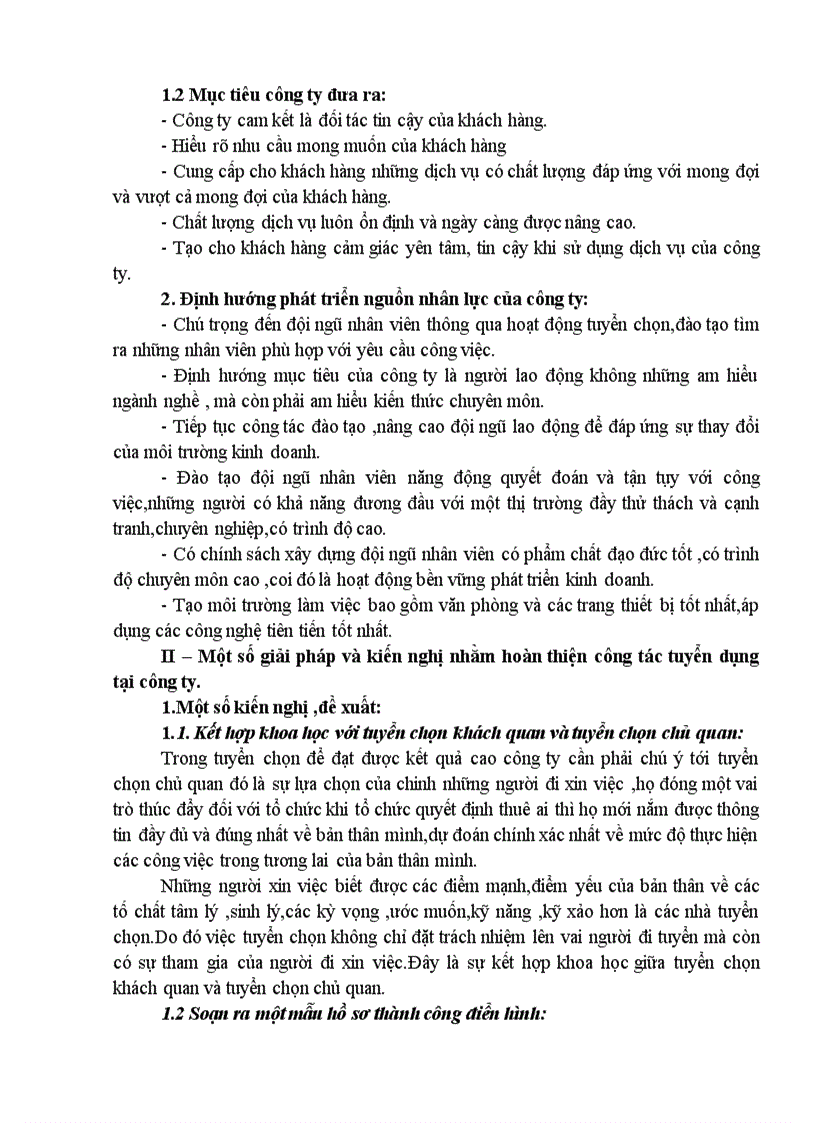 1.2 Mục tiêu công ty đưa ra:

- Công ty cam kết là đối tác tin cậy của khách hàng.

- Hiểu rõ nhu cầu mong muốn của khách hàng

- Cung cấp cho khách hàng những dịch vụ có chất lượng đáp ứng với mong đợi và vượt cả mong đợi của khách hàng.

- Chất lượng dịch vụ luôn ổn định và ngày càng được nâng cao.

- Tạo cho khách hàng cảm giác yên tâm, tin cậy khi sử dụng dịch vụ của công ty.

2. Định hướng phát triển nguồn nhân lực của công ty:

- Chú trọng đến đội ngũ nhân viên thông qua hoạt động tuyển chọn,đào tạo tìm ra những nhân viên phù hợp với yêu cầu công việc.

- Định hướng mục tiêu của công ty là người lao động không những am hiểu ngành nghề , mà còn phải am hiểu kiến thức chuyên môn.

- Tiếp tục công tác đào tạo ,nâng cao đội ngũ lao động để đáp ứng sự thay đổi của môi trường kinh doanh.

- Đào tạo đội ngũ nhân viên năng động quyết đoán và tận tụy với công việc,những người có khả năng đương đầu với một thị trường đầy thử thách và cạnh tranh,chuyên nghiệp,có trình độ cao.

- Có chính sách xây dựng đội ngũ nhân viên có phẩm chất đạo đức tốt ,có trình độ chuyên môn cao ,coi đó là hoạt động bền vững phát triển kinh doanh.

- Tạo môi trường làm việc bao gồm văn phòng và các trang thiết bị tốt nhất,áp dụng các công nghệ tiên tiến tốt nhất.

II – Một số giải pháp và kiến nghị nhằm hoàn thiện công tác tuyển dụng tại công ty.

1.Một số kiến nghị ,đề xuất:

1.1. Kết hợp khoa học với tuyển chọn khách quan và tuyển chọn chủ quan:

Trong tuyển chọn để đạt được kết quả cao công ty cần phải chú ý tới tuyển chọn chủ quan đó là sự lựa chọn của chính những người đi xin việc ,họ đóng một vai trò thúc đẩy đối với tổ chức khi tổ chức quyết định thuê ai thì họ mới nắm được thông tin đầy đủ và đúng nhất về bản thân mình,dự đoán chính xác nhất về mức độ thực hiện các công việc trong tương lai của bản thân mình.

Những người xin việc biết được các điểm mạnh,điểm yếu của bản thân về các tố chất tâm lý ,sinh lý,các kỳ vọng ,ước muốn,kỹ năng ,kỹ xảo hơn là các nhà tuyển chọn.Do đó việc tuyển chọn không chỉ đặt trách nhiệm lên vai người đi tuyển mà còn có sự tham gia của người đi xin việc.Đây là sự kết hợp khoa học giữa tuyển chọn khách quan và tuyển chọn chủ quan.

1.2 Soạn ra một mẫu hồ sơ thành công điển hình: